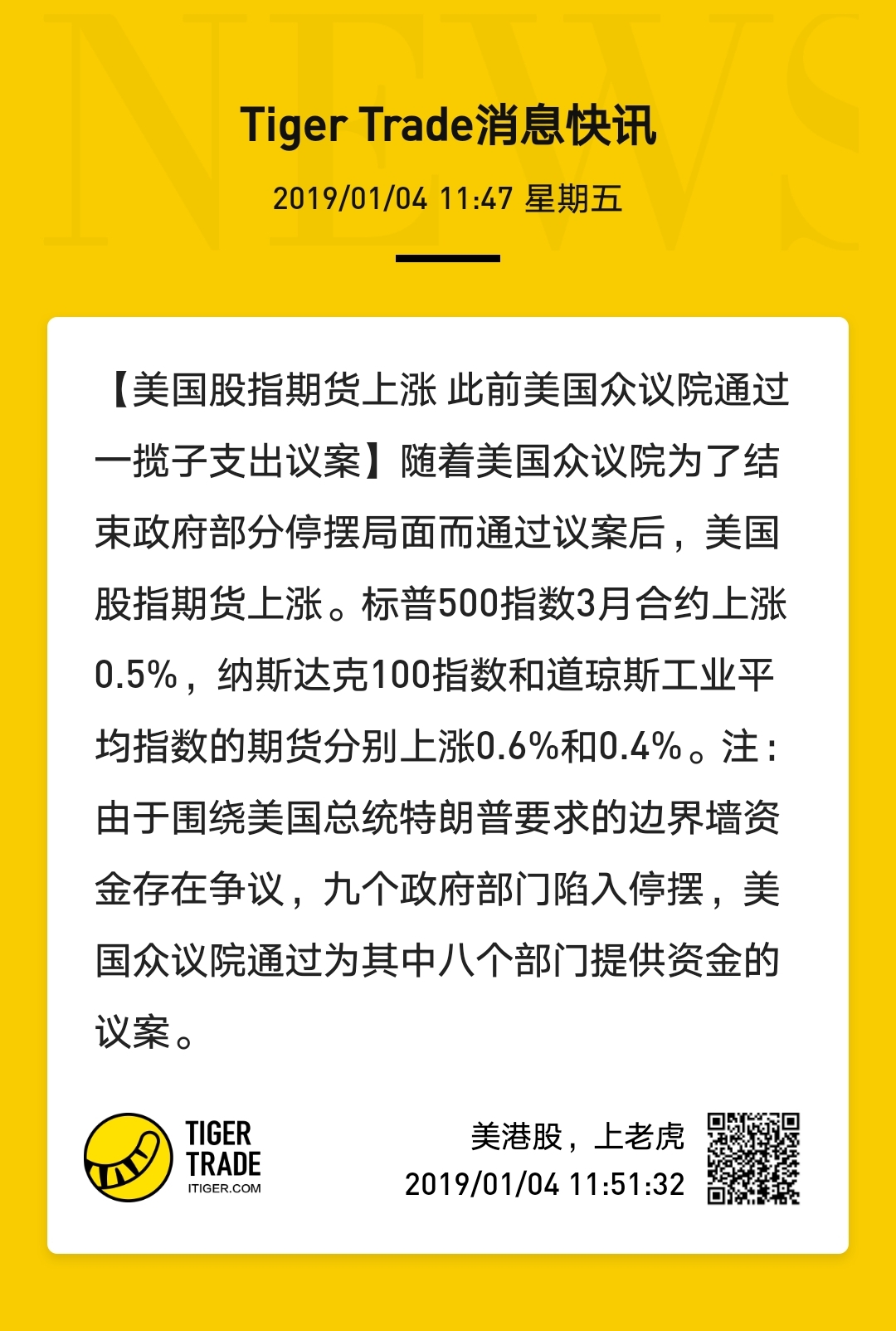 Tiger Trade消息快讯

2019/01/04 11:47 星期五

【美国股指期货上涨 此前美国众议院通过一揽子支出议案】随着美国众议院为了结束政府部分停摆局面而通过议案后，美国股指期货上涨。标普500指数3月合约上涨0.5%，纳斯达克100指数和道琼斯工业平均指数的期货分别上涨0.6%和0.4%。注：由于围绕美国总统特朗普要求的边界墙资金存在争议，九个政府部门陷入停摆，美国众议院通过为其中八个部门提供资金的议案。

TIGER
TRADE
ITIGER.COM

美港股，上老虎
2019/01/04 11:51:32

NEWS